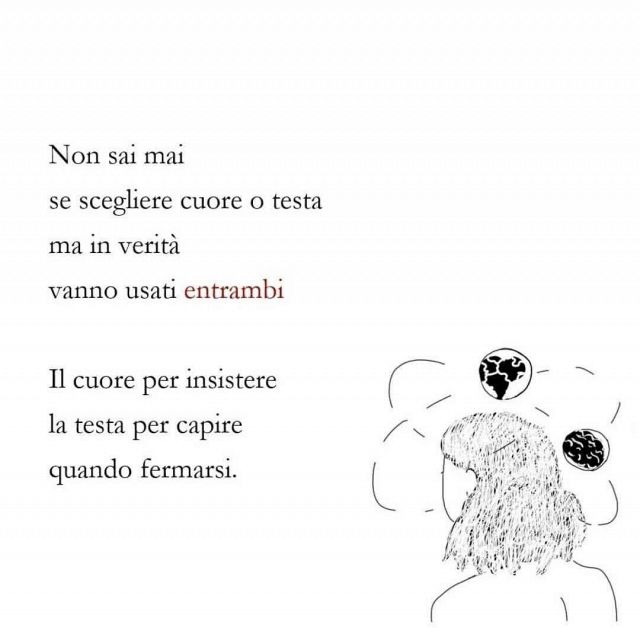 Non sai mai
se scegliere cuore o testa
ma in verità
vanno usati entrambi

Il cuore per insistere
la testa per capire
quando fermarsi.